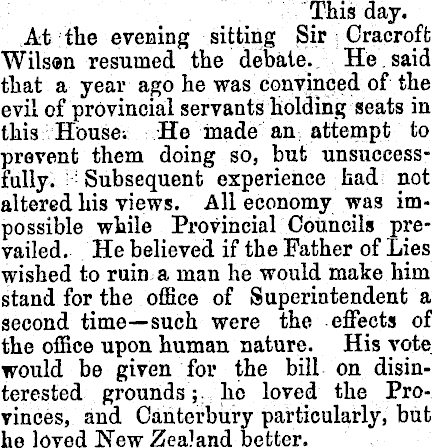 This day.

At the evening sitting Sir Cracroft Wilson resumed the debate. He said that a year ago he was convinced of the evil of provincial servants holding seats in this House. He made an attempt to prevent them doing so, but unsuccessfully. Subsequent experience had not altered his views. All economy was impossible while Provincial Councils prevailed. He believed if the Father of Lies wished to ruin a man he would make him stand for the office of Superintendent a second time—such were the effects of the office upon human nature. His vote would be given for the bill on disinterested grounds; he loved the Provinces, and Canterbury particularly, but he loved New Zealand better.